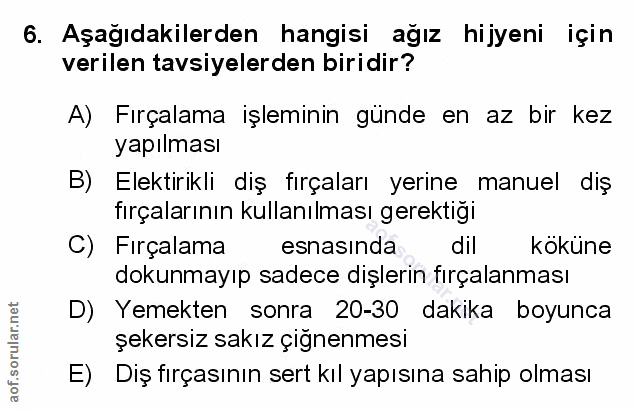 6. Aşağıdakilerden hangisi ağız hijyeni için verilen tavsiyelerden biridir?

A) Fırçalama işleminin günde en az bir kez yapılması

B) Elektirikli diş fırçaları yerine manuel diş fırçalarının kullanılması gerektiği

C) Fırçalama esnasında dil köküne dokunmayıp sadece dişlerin fırçalanması

D) Yemekten sonra 20-30 dakika boyunca şekersiz sakız çiğnenmesi

E) Diş fırçasının sert kıl yapısına sahip olması

aof.sorular.net